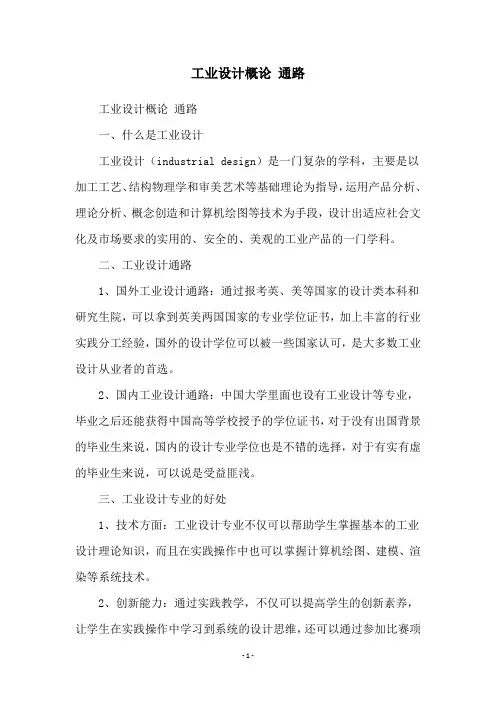 工业设计概论 通路

工业设计概论 通路

一、什么是工业设计

工业设计（industrial design）是一门复杂的学科，主要是以加工工艺、结构物理学和审美艺术等基础理论为指导，运用产品分析、理论分析、概念创造和计算机绘图等技术为手段，设计出适应社会文化及市场要求的实用的、安全的、美观的工业产品的一门学科。

二、工业设计通路

1、国外工业设计通路：通过报考英、美等国家的设计类本科和研究生院，可以拿到英美两国国家的专业学位证书，加上丰富的行业实践分工经验，国外的设计学位可以被一些国家认可，是大多数工业设计从业者的首选。

2、国内工业设计通路：中国大学里面也设有工业设计等专业，毕业之后还能获得中国高等学校授予的学位证书，对于没有出国背景的毕业生来说，国内的设计专业学位也是不错的选择，对于有实有虚的毕业生来说，可以说是受益匪浅。

三、工业设计专业的好处

1、技术方面：工业设计专业不仅可以帮助学生掌握基本的工业设计理论知识，而且在实践操作中也可以掌握计算机绘图、建模、渲染等系统技术。

2、创新能力：通过实践教学，不仅可以提高学生的创新素养，让学生在实践操作中学习到系统的设计思维，还可以通过参加比赛项

-1-